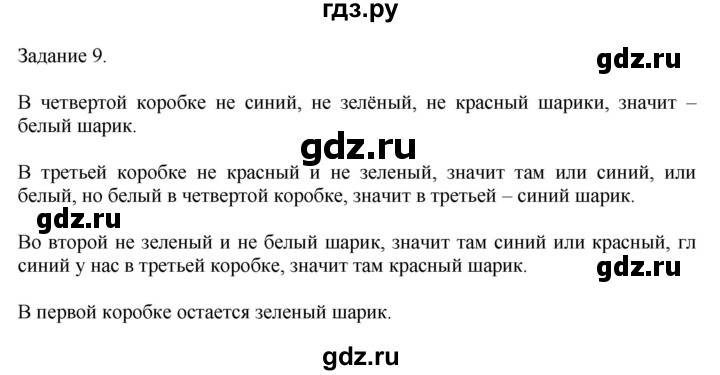 гдз.ру

Задание 9.

gdz.ru

В четвертой коробке не синий, не зелёный, не красный шарики, значит – белый шарик.

gdz.ru

В третьей коробке не красный и не зеленый, значит там или синий, или белый, но белый в четвертой коробке, значит в третьей – синий шарик.

gdz.ru

Во второй не зеленый и не белый шарик, значит там синий или красный, гл синий у нас в третьей коробке, значит там красный шарик.

gdz.ru

В первой коробке остается зеленый шарик.

gdz.ru